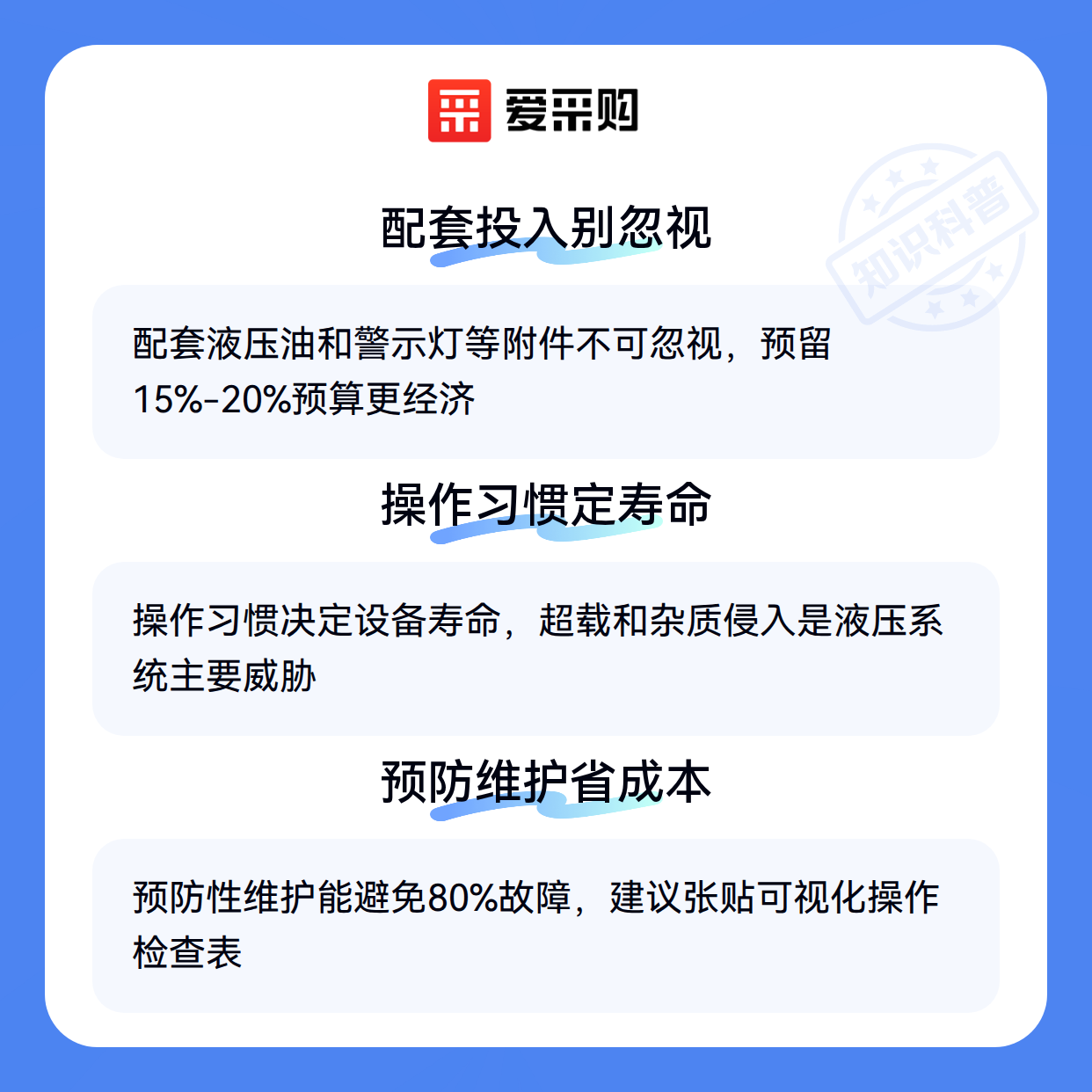 爱采购

配套投入别忽视

配套液压油和警示灯等附件不可忽视，预留15%-20%预算更经济

操作习惯定寿命

操作习惯决定设备寿命，超载和杂质侵入是液压系统主要威胁

预防维护省成本

预防性维护能避免80%故障，建议张贴可视化操作检查表

知识科普